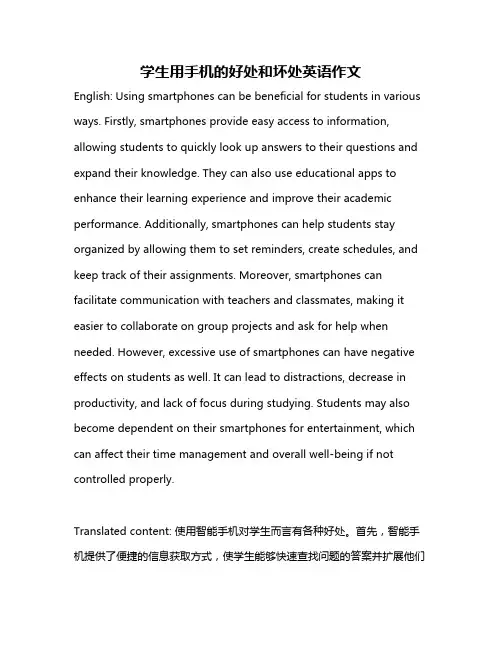 学生用手机的好处和坏处英语作文

English: Using smartphones can be beneficial for students in various ways. Firstly, smartphones provide easy access to information, allowing students to quickly look up answers to their questions and expand their knowledge. They can also use educational apps to enhance their learning experience and improve their academic performance. Additionally, smartphones can help students stay organized by allowing them to set reminders, create schedules, and keep track of their assignments. Moreover, smartphones can facilitate communication with teachers and classmates, making it easier to collaborate on group projects and ask for help when needed. However, excessive use of smartphones can have negative effects on students as well. It can lead to distractions, decrease in productivity, and lack of focus during studying. Students may also become dependent on their smartphones for entertainment, which can affect their time management and overall well-being if not controlled properly.

Translated content: 使用智能手机对学生而言有各种好处。首先，智能手机提供了便捷的信息获取方式，使学生能够快速查找问题的答案并扩展他们